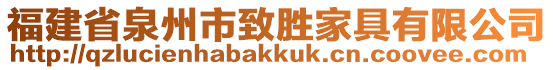 福建省泉州市致胜家具有限公司
http://qzlucienhabakkuk.cn.coovee.com